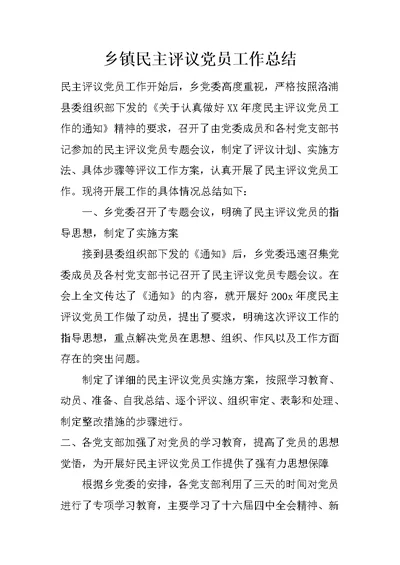 乡镇民主评议党员工作总结

民主评议党员工作开始后，乡党委高度重视，严格按照洛浦县委组织部下发的《关于认真做好XX年度民主评议党员工作的通知》精神的要求，召开了由党委成员和各村党支部书记参加的民主评议党员专题会议，制定了评议计划、实施方法、具体步骤等评议工作方案，认真开展了民主评议党员工作。现将开展工作的具体情况总结如下：

一、乡党委召开了专题会议，明确了民主评议党员的指导思想，制定了实施方案

接到县委组织部下发的《通知》后，乡党委迅速召集党委成员及各村党支部书记召开了民主评议党员专题会议。在会上全文传达了《通知》的内容，就开展好200x年度民主评议党员工作做了动员，提出了要求，明确这次评议工作的指导思想，重点解决党员在思想、组织、作风以及工作方面存在的突出问题。

制定了详细的民主评议党员实施方案，按照学习教育、动员、准备、自我总结、逐个评议、组织审定、表彰和处理、制定整改措施的步骤进行。

二、各党支部加强了对党员的学习教育，提高了党员的思想觉悟，为开展好民主评议党员工作提供了强有力思想保障

根据乡党委的安排，各党支部利用了三天的时间对党员进行了专项学习教育，主要学习了十六届四中全会精神、新